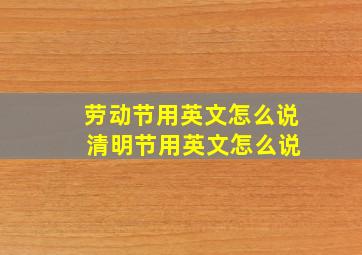 劳动节用英文怎么说
清明节用英文怎么说